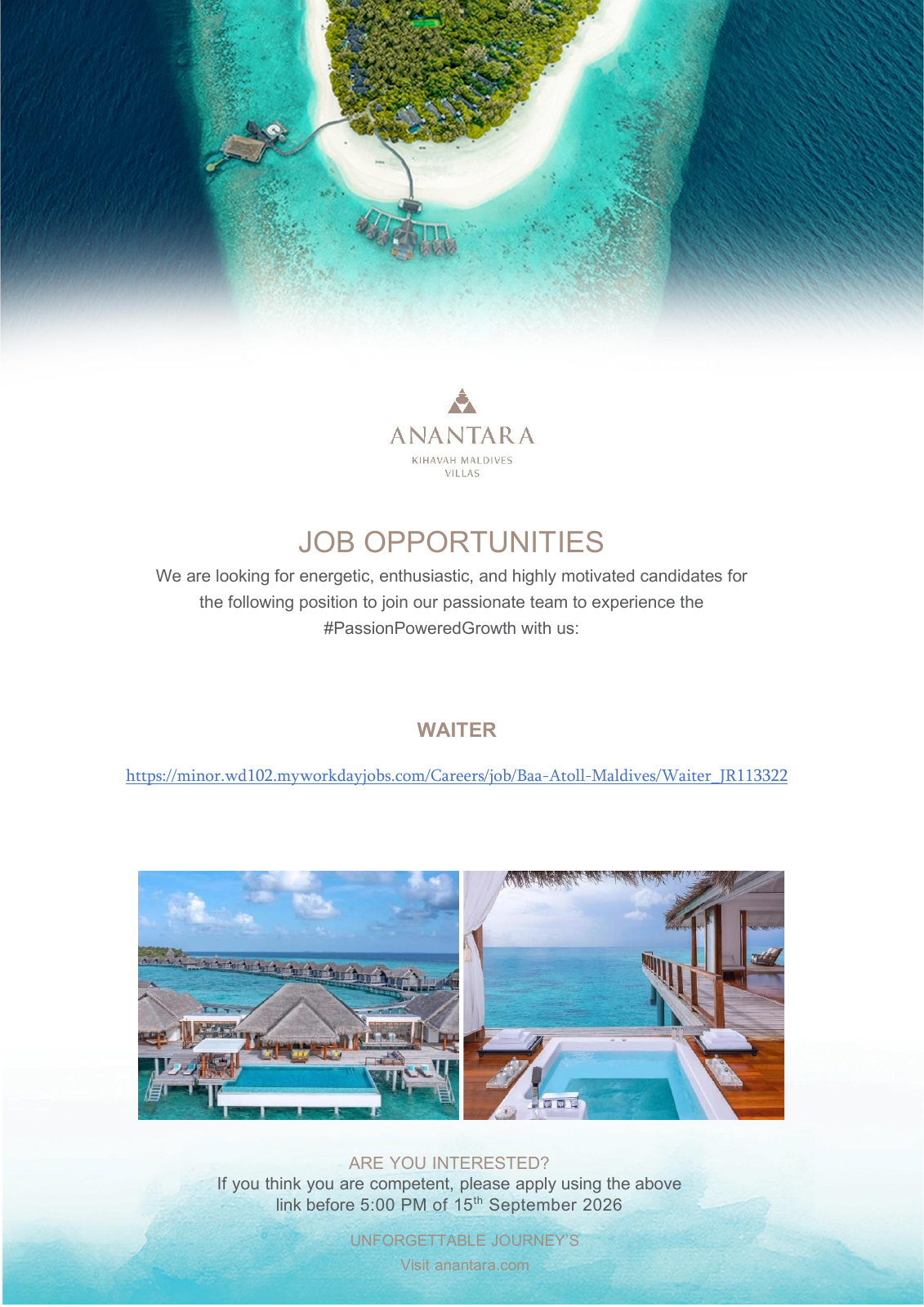 ANANTARA
KIHAVAH MALDIVES
VILLAS

JOB OPPORTUNITIES

We are looking for energetic, enthusiastic, and highly motivated candidates for the following position to join our passionate team to experience the #PassionPoweredGrowth with us:

WAITER

https://minor.wd102.myworkdayjobs.com/Careers/job/Baa-Atoll-Maldives/Waiter_JR113322

ARE YOU INTERESTED?
If you think you are competent, please apply using the above link before 5:00 PM of 15$^{th}$ September 2026

UNFORGETTABLE JOURNEY'S
Visit anantara.com